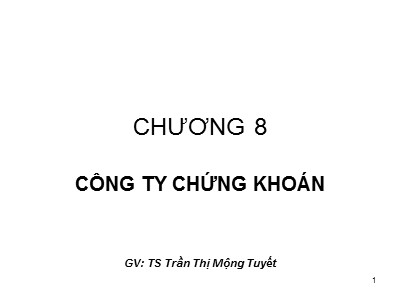 CHƯƠNG 8

CÔNG TY CHỨNG KHOÁN

GV: TS Trần Thị Mộng Tuyết

1